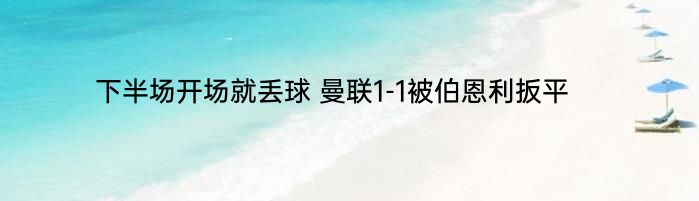 下半场开场就丢球 曼联1-1被伯恩利扳平